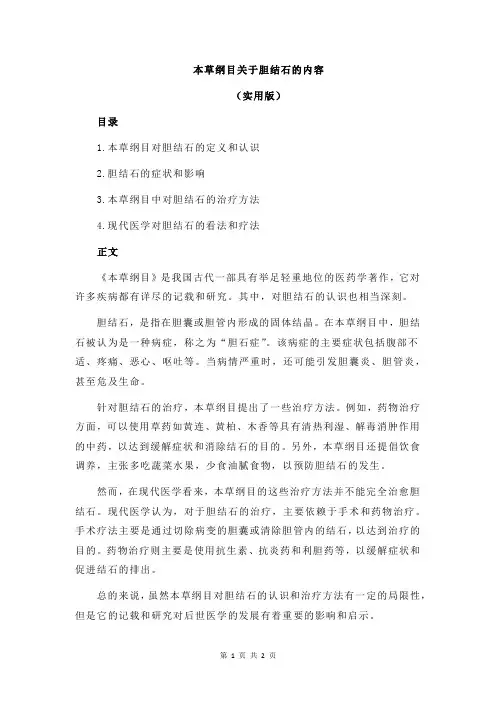 本草纲目关于胆结石的内容

（实用版）

目录

1.本草纲目对胆结石的定义和认识

2.胆结石的症状和影响

3.本草纲目中对胆结石的治疗方法

4.现代医学对胆结石的看法和疗法

正文

《本草纲目》是我国古代一部具有举足轻重地位的医药学著作，它对许多疾病都有详尽的记载和研究。其中，对胆结石的认识也相当深刻。

胆结石，是指在胆囊或胆管内形成的固体结晶。在本草纲目中，胆结石被认为是一种病症，称之为“胆石症”。该病症的主要症状包括腹部不适、疼痛、恶心、呕吐等。当病情严重时，还可能引发胆囊炎、胆管炎，甚至危及生命。

针对胆结石的治疗，本草纲目提出了一些治疗方法。例如，药物治疗方面，可以使用草药如黄连、黄柏、木香等具有清热利湿、解毒消肿作用的中药，以达到缓解症状和消除结石的目的。另外，本草纲目还提倡饮食调养，主张多吃蔬菜水果，少食油腻食物，以预防胆结石的发生。

然而，在现代医学看来，本草纲目的这些治疗方法并不能完全治愈胆结石。现代医学认为，对于胆结石的治疗，主要依赖于手术和药物治疗。手术疗法主要是通过切除病变的胆囊或清除胆管内的结石，以达到治疗的目的。药物治疗则主要是使用抗生素、抗炎药和利胆药等，以缓解症状和促进结石的排出。

总的来说，虽然本草纲目对胆结石的认识和治疗方法有一定的局限性，但是它的记载和研究对后世医学的发展有着重要的影响和启示。

第 1 页 共 2 页